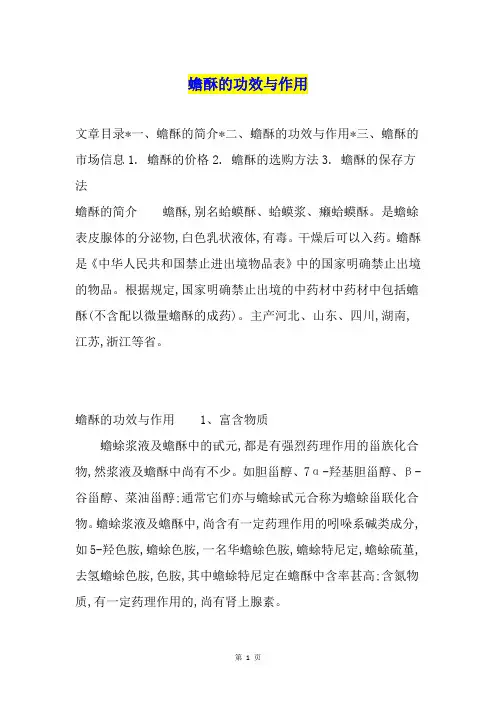 蟾酥的功效与作用

文章目录*一、蟾酥的简介*二、蟾酥的功效与作用*三、蟾酥的市场信息 1. 蟾酥的价格 2. 蟾酥的选购方法 3. 蟾酥的保存方法

蟾酥的简介　　蟾酥,别名蛤蟆酥、蛤蟆浆、癞蛤蟆酥。是蟾蜍表皮腺体的分泌物,白色乳状液体,有毒。干燥后可以入药。蟾酥是《中华人民共和国禁止进出境物品表》中的国家明确禁止出境的物品。根据规定,国家明确禁止出境的中药材中药材中包括蟾酥(不含配以微量蟾酥的成药)。主产河北、山东、四川,湖南,江苏,浙江等省。

蟾酥的功效与作用　　1、富含物质

蟾蜍浆液及蟾酥中的甙元,都是有强烈药理作用的甾族化合物,然浆液及蟾酥中尚有不少。如胆甾醇、7α-羟基胆甾醇、β-谷甾醇、菜油甾醇:通常它们亦与蟾蜍甙元合称为蟾蜍甾联化合物。蟾蜍浆液及蟾酥中,尚含有一定药理作用的吲哚系碱类成分,如5-羟色胺,蟾蜍色胺,一名华蟾蜍色胺,蟾蜍特尼定,蟾蜍硫堇,去氢蟾蜍色胺,色胺,其中蟾蜍特尼定在蟾酥中含率甚高:含氮物质,有一定药理作用的,尚有肾上腺素。

第 1 页